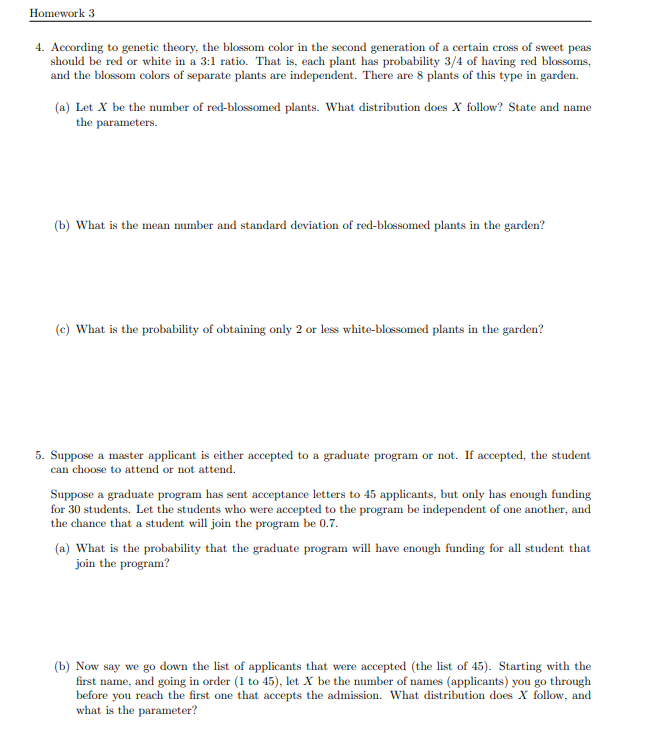 Homework 3

4. According to genetic theory, the blossom color in the second generation of a certain cross of sweet peas should be red or white in a 3:1 ratio. That is, each plant has probability 3/4 of having red blossoms, and the blossom colors of separate plants are independent. There are 8 plants of this type in garden.

(a) Let $X$ be the number of red-blossomed plants. What distribution does $X$ follow? State and name the parameters.

(b) What is the mean number and standard deviation of red-blossomed plants in the garden?

(c) What is the probability of obtaining only 2 or less white-blossomed plants in the garden?

5. Suppose a master applicant is either accepted to a graduate program or not. If accepted, the student can choose to attend or not attend.

Suppose a graduate program has sent acceptance letters to 45 applicants, but only has enough funding for 30 students. Let the students who were accepted to the program be independent of one another, and the chance that a student will join the program be 0.7.

(a) What is the probability that the graduate program will have enough funding for all student that join the program?

(b) Now say we go down the list of applicants that were accepted (the list of 45). Starting with the first name, and going in order (1 to 45), let $X$ be the number of names (applicants) you go through before you reach the first one that accepts the admission. What distribution does $X$ follow, and what is the parameter?